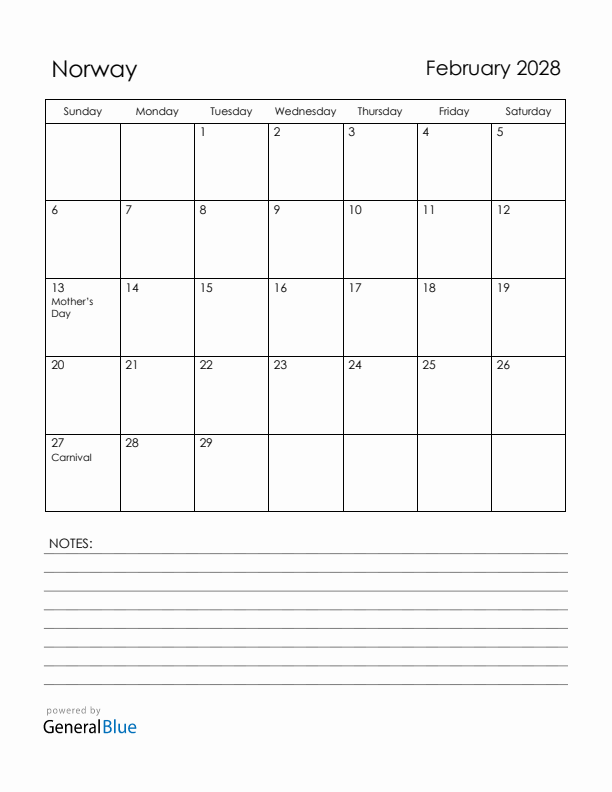 Norway

February 2028

| Sunday | Monday | Tuesday | Wednesday | Thursday | Friday | Saturday |
|---|---|---|---|---|---|---|
| | | 1 | 2 | 3 | 4 | 5 |
| 6 | 7 | 8 | 9 | 10 | 11 | 12 |
| 13 Mother's Day | 14 | 15 | 16 | 17 | 18 | 19 |
| 20 | 21 | 22 | 23 | 24 | 25 | 26 |
| 27 Carnival | 28 | 29 | | | | |

NOTES:

powered by
GeneralBlue